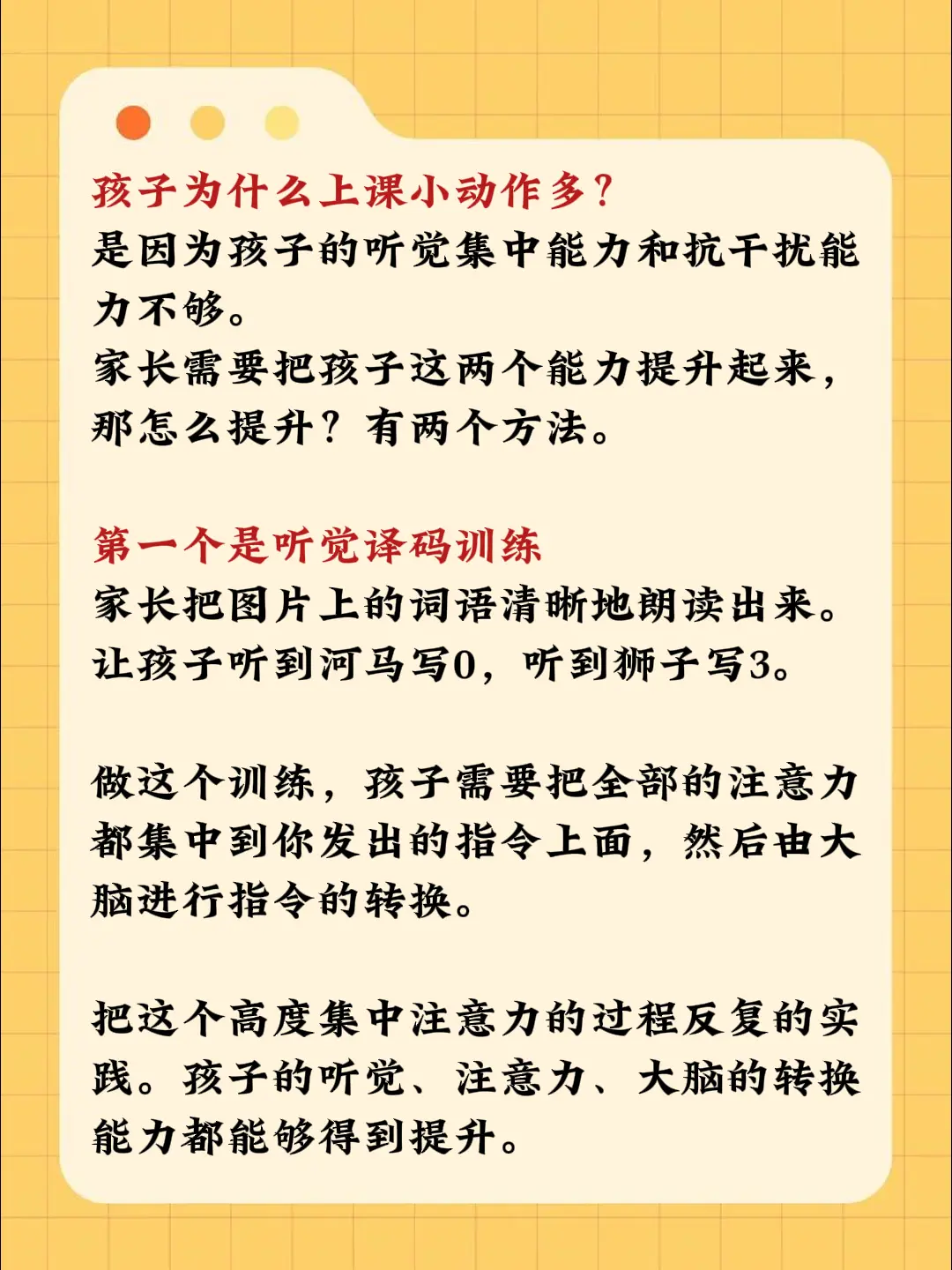 孩子为什么上课小动作多？
是因为孩子的听觉集中能力和抗干扰能力不够。
家长需要把孩子这两个能力提升起来，那怎么提升？有两个方法。

第一个是听觉译码训练
家长把图片上的词语清晰地朗读出来。让孩子听到河马写0，听到狮子写3。

做这个训练，孩子需要把全部的注意力都集中到你发出的指令上面，然后由大脑进行指令的转换。

把这个高度集中注意力的过程反复的实践。孩子的听觉、注意力、大脑的转换能力都能够得到提升。